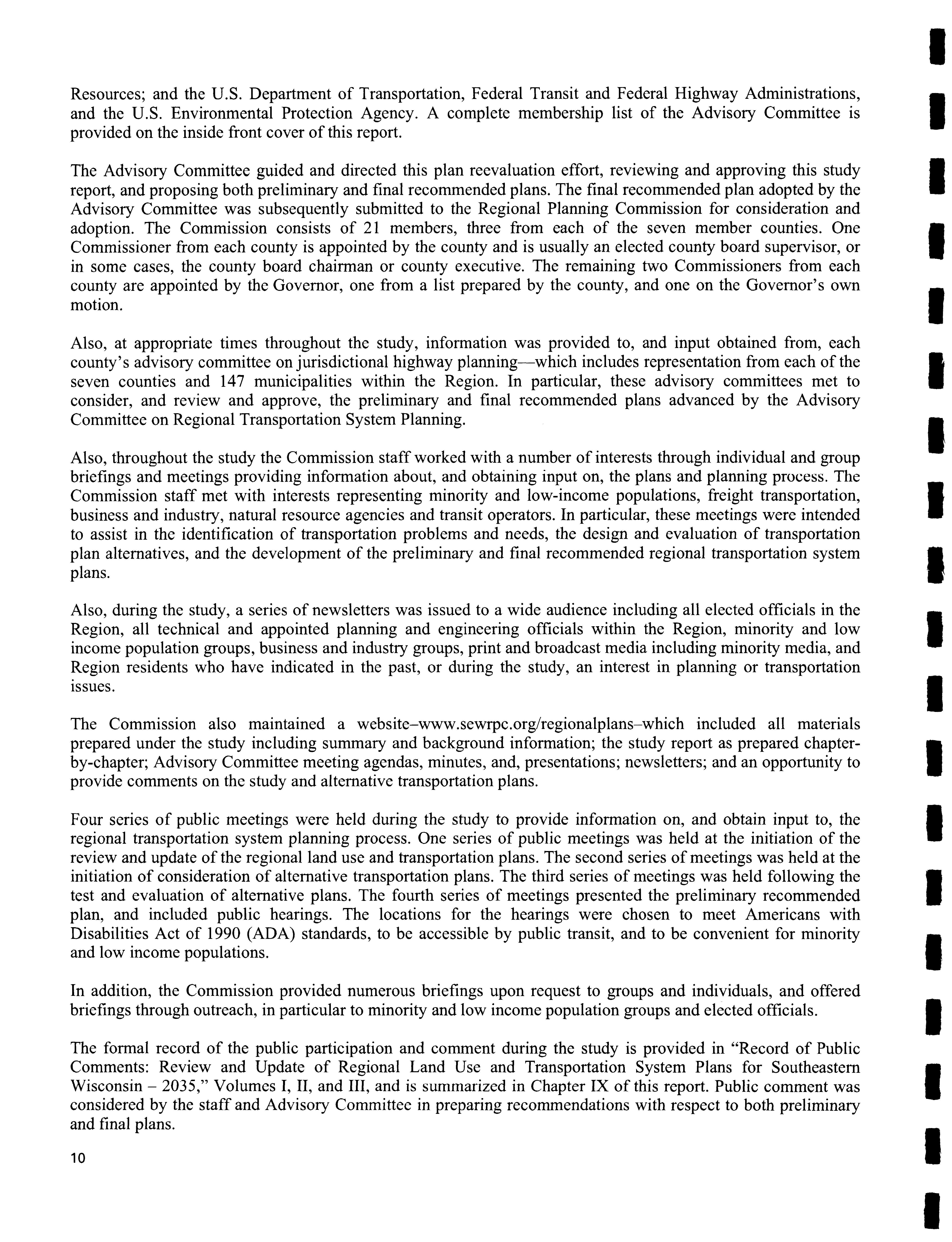 Resources; and the U.S. Department of Transportation, Federal Transit and Federal Highway Administrations, and the U.S. Environmental Protection Agency. A complete membership list of the Advisory Committee is provided on the inside front cover of this report.

The Advisory Committee guided and directed this plan reevaluation effort, reviewing and approving this study report, and proposing both preliminary and final recommended plans. The final recommended plan adopted by the Advisory Committee was subsequently submitted to the Regional Planning Commission for consideration and adoption. The Commission consists of 21 members, three from each of the seven member counties. One Commissioner from each county is appointed by the county and is usually an elected county board supervisor, or in some cases, the county board chairman or county executive. The remaining two Commissioners from each county are appointed by the Governor, one from a list prepared by the county, and one on the Governor's own motion.

Also, at appropriate times throughout the study, information was provided to, and input obtained from, each county's advisory committee on jurisdictional highway planning—which includes representation from each of the seven counties and 147 municipalities within the Region. In particular, these advisory committees met to consider, and review and approve, the preliminary and final recommended plans advanced by the Advisory Committee on Regional Transportation System Planning.

Also, throughout the study the Commission staff worked with a number of interests through individual and group briefings and meetings providing information about, and obtaining input on, the plans and planning process. The Commission staff met with interests representing minority and low-income populations, freight transportation, business and industry, natural resource agencies and transit operators. In particular, these meetings were intended to assist in the identification of transportation problems and needs, the design and evaluation of transportation plan alternatives, and the development of the preliminary and final recommended regional transportation system plans.

Also, during the study, a series of newsletters was issued to a wide audience including all elected officials in the Region, all technical and appointed planning and engineering officials within the Region, minority and low income population groups, business and industry groups, print and broadcast media including minority media, and Region residents who have indicated in the past, or during the study, an interest in planning or transportation issues.

The Commission also maintained a website–www.sewrpc.org/regionalplans–which included all materials prepared under the study including summary and background information; the study report as prepared chapter-by-chapter; Advisory Committee meeting agendas, minutes, and, presentations; newsletters; and an opportunity to provide comments on the study and alternative transportation plans.

Four series of public meetings were held during the study to provide information on, and obtain input to, the regional transportation system planning process. One series of public meetings was held at the initiation of the review and update of the regional land use and transportation plans. The second series of meetings was held at the initiation of consideration of alternative transportation plans. The third series of meetings was held following the test and evaluation of alternative plans. The fourth series of meetings presented the preliminary recommended plan, and included public hearings. The locations for the hearings were chosen to meet Americans with Disabilities Act of 1990 (ADA) standards, to be accessible by public transit, and to be convenient for minority and low income populations.

In addition, the Commission provided numerous briefings upon request to groups and individuals, and offered briefings through outreach, in particular to minority and low income population groups and elected officials.

The formal record of the public participation and comment during the study is provided in "Record of Public Comments: Review and Update of Regional Land Use and Transportation System Plans for Southeastern Wisconsin – 2035," Volumes I, II, and III, and is summarized in Chapter IX of this report. Public comment was considered by the staff and Advisory Committee in preparing recommendations with respect to both preliminary and final plans.

10